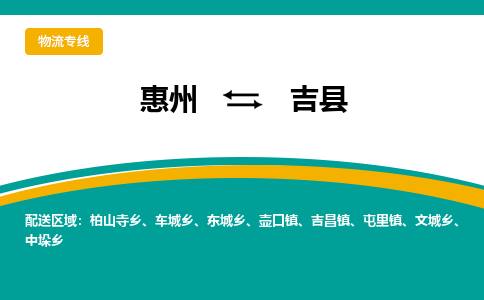 物流专线

惠州 ⇆ 吉县

配送区域：柏山寺乡、车城乡、东城乡、壶口镇、吉昌镇、屯里镇、文城乡、中垛乡